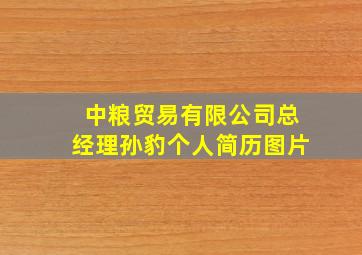 中粮贸易有限公司总经理孙豹个人简历图片